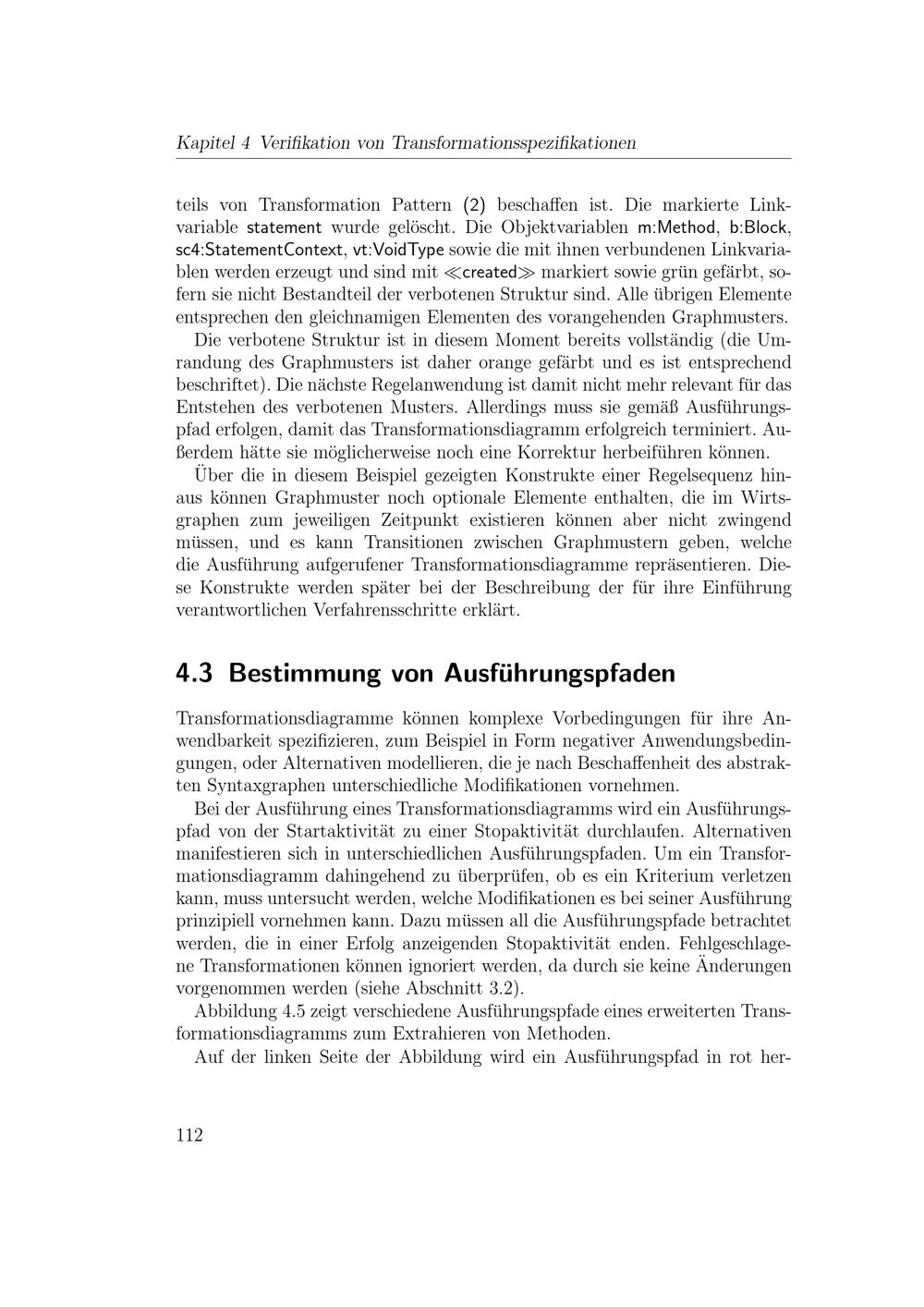 Kapitel 4 Verifikation von Transformationsspezifikationen

teils von Transformation Pattern (2) beschaffen ist. Die markierte Linkvariable statement wurde gelöscht. Die Objektvariablen m:Method, b:Block, sc4:StatementContext, vt:VoidType sowie die mit ihnen verbundenen Linkvariablen werden erzeugt und sind mit ≪created≫ markiert sowie grün gefärbt, sofern sie nicht Bestandteil der verbotenen Struktur sind. Alle übrigen Elemente entsprechen den gleichnamigen Elementen des vorangehenden Graphmusters.

Die verbotene Struktur ist in diesem Moment bereits vollständig (die Umrandung des Graphmusters ist daher orange gefärbt und es ist entsprechend beschriftet). Die nächste Regelanwendung ist damit nicht mehr relevant für das Entstehen des verbotenen Musters. Allerdings muss sie gemäß Ausführungspfad erfolgen, damit das Transformationsdiagramm erfolgreich terminiert. Außerdem hätte sie möglicherweise noch eine Korrektur herbeiführen können.

Über die in diesem Beispiel gezeigten Konstrukte einer Regelsequenz hinaus können Graphmuster noch optionale Elemente enthalten, die im Wirtsgraphen zum jeweiligen Zeitpunkt existieren können aber nicht zwingend müssen, und es kann Transitionen zwischen Graphmustern geben, welche die Ausführung aufgerufener Transformationsdiagramme repräsentieren. Diese Konstrukte werden später bei der Beschreibung der für ihre Einführung verantwortlichen Verfahrensschritte erklärt.

4.3 Bestimmung von Ausführungspfaden

Transformationsdiagramme können komplexe Vorbedingungen für ihre Anwendbarkeit spezifizieren, zum Beispiel in Form negativer Anwendungsbedingungen, oder Alternativen modellieren, die je nach Beschaffenheit des abstrakten Syntaxgraphen unterschiedliche Modifikationen vornehmen.

Bei der Ausführung eines Transformationsdiagramms wird ein Ausführungspfad von der Startaktivität zu einer Stopaktivität durchlaufen. Alternativen manifestieren sich in unterschiedlichen Ausführungspfaden. Um ein Transformationsdiagramm dahingehend zu überprüfen, ob es ein Kriterium verletzen kann, muss untersucht werden, welche Modifikationen es bei seiner Ausführung prinzipiell vornehmen kann. Dazu müssen all die Ausführungspfade betrachtet werden, die in einer Erfolg anzeigenden Stopaktivität enden. Fehlgeschlagene Transformationen können ignoriert werden, da durch sie keine Änderungen vorgenommen werden (siehe Abschnitt 3.2).

Abbildung 4.5 zeigt verschiedene Ausführungspfade eines erweiterten Transformationsdiagramms zum Extrahieren von Methoden.

Auf der linken Seite der Abbildung wird ein Ausführungspfad in rot her-

112